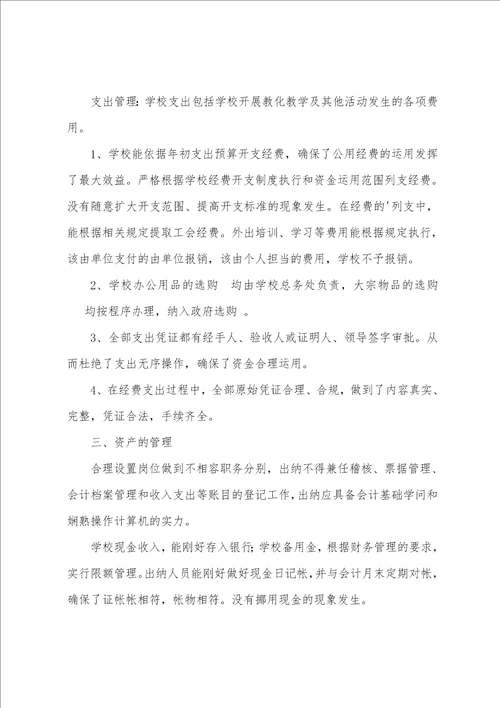 支出管理：学校支出包括学校开展教化教学及其他活动发生的各项费用。

1、学校能依据年初支出预算开支经费，确保了公用经费的运用发挥了最大效益。严格根据学校经费开支制度执行和资金运用范围列支经费。没有随意扩大开支范围、提高开支标准的现象发生。在经费的'列支中，能根据相关规定提取工会经费。外出培训、学习等费用能根据规定执行，该由单位支付的由单位报销，该由个人担当的费用，学校不予报销。

2、学校办公用品的选购 均由学校总务处负责，大宗物品的选购 均按程序办理，纳入政府选购 。

3、全部支出凭证都有经手人、验收人或证明人、领导签字审批。从而杜绝了支出无序操作，确保了资金合理运用。

4、在经费支出过程中，全部原始凭证合理、合规，做到了内容真实、完整，凭证合法，手续齐全。

三、资产的管理

合理设置岗位做到不相容职务分别，出纳不得兼任稽核、票据管理、会计档案管理和收入支出等账目的登记工作，出纳应具备会计基础学问和娴熟操作计算机的实力。

学校现金收入，能刚好存入银行；学校备用金，根据财务管理的要求，实行限额管理。出纳人员能刚好做好现金日记帐，并与会计月末定期对帐，确保了证帐帐相符，帐物相符。没有挪用现金的现象发生。